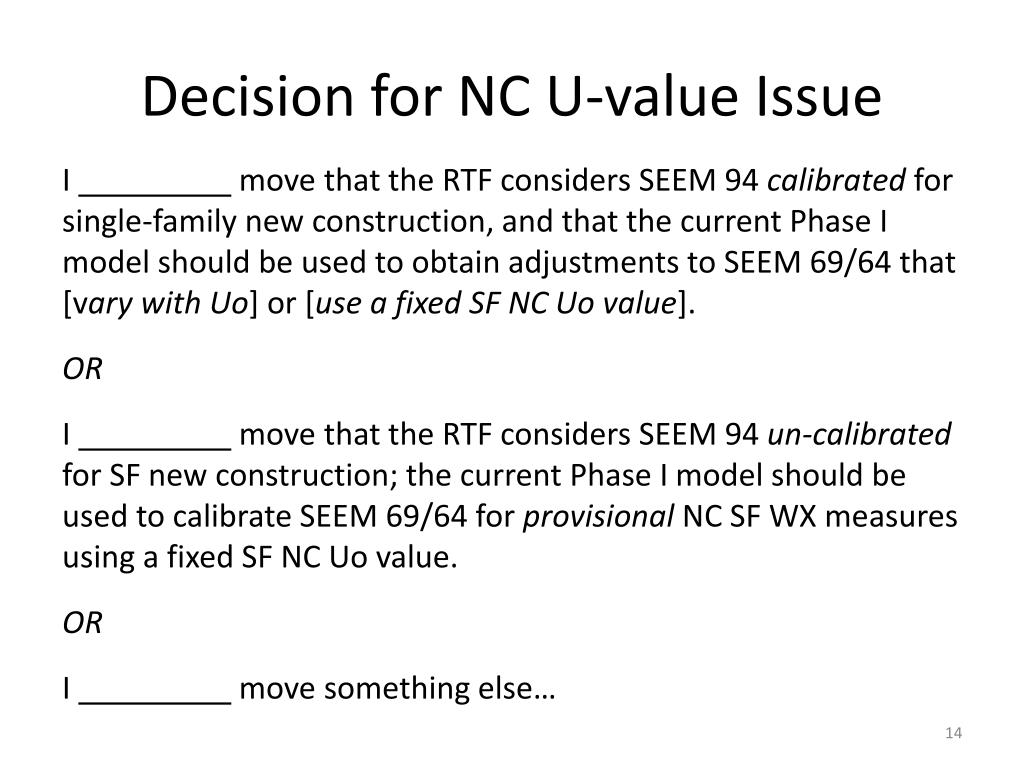 Decision for NC U-value Issue

I _________ move that the RTF considers SEEM 94 calibrated for single-family new construction, and that the current Phase I model should be used to obtain adjustments to SEEM 69/64 that [vary with Uo] or [use a fixed SF NC Uo value].

OR

I _________ move that the RTF considers SEEM 94 un-calibrated for SF new construction; the current Phase I model should be used to calibrate SEEM 69/64 for provisional NC SF WX measures using a fixed SF NC Uo value.

OR

I _________ move something else…

14